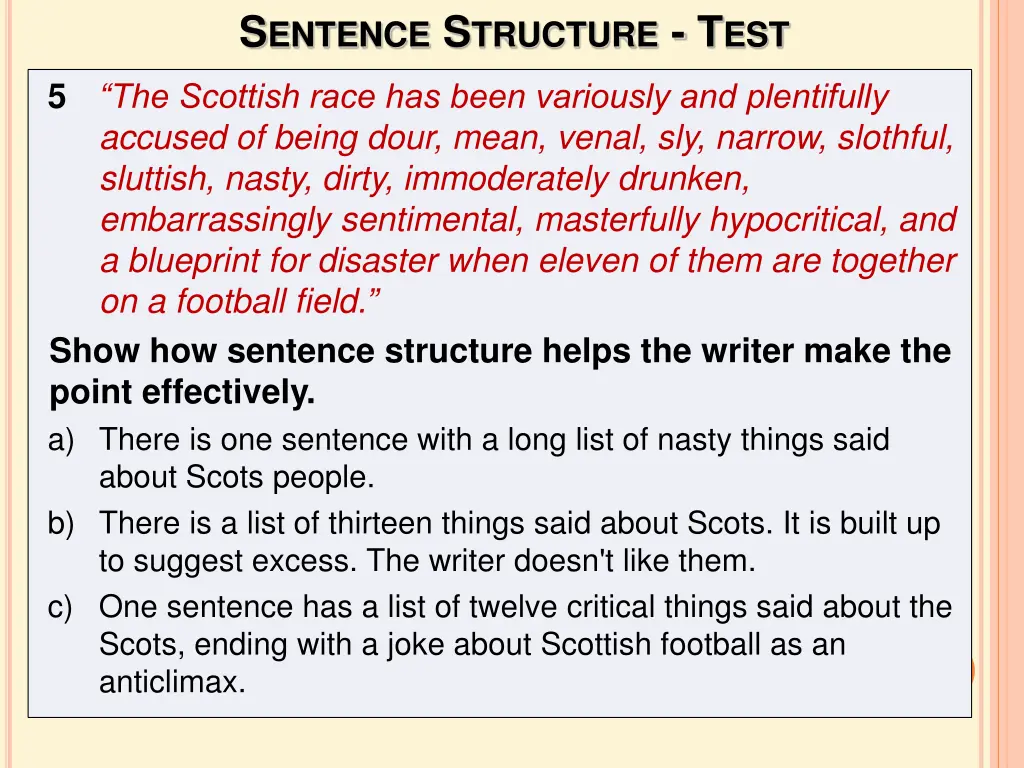 SENTENCE STRUCTURE - TEST

5 “The Scottish race has been variously and plentifully accused of being dour, mean, venal, sly, narrow, slothful, sluttish, nasty, dirty, immoderately drunken, embarrassingly sentimental, masterfully hypocritical, and a blueprint for disaster when eleven of them are together on a football field.”

Show how sentence structure helps the writer make the point effectively.

a) There is one sentence with a long list of nasty things said about Scots people.

b) There is a list of thirteen things said about Scots. It is built up to suggest excess. The writer doesn't like them.

c) One sentence has a list of twelve critical things said about the Scots, ending with a joke about Scottish football as an anticlimax.